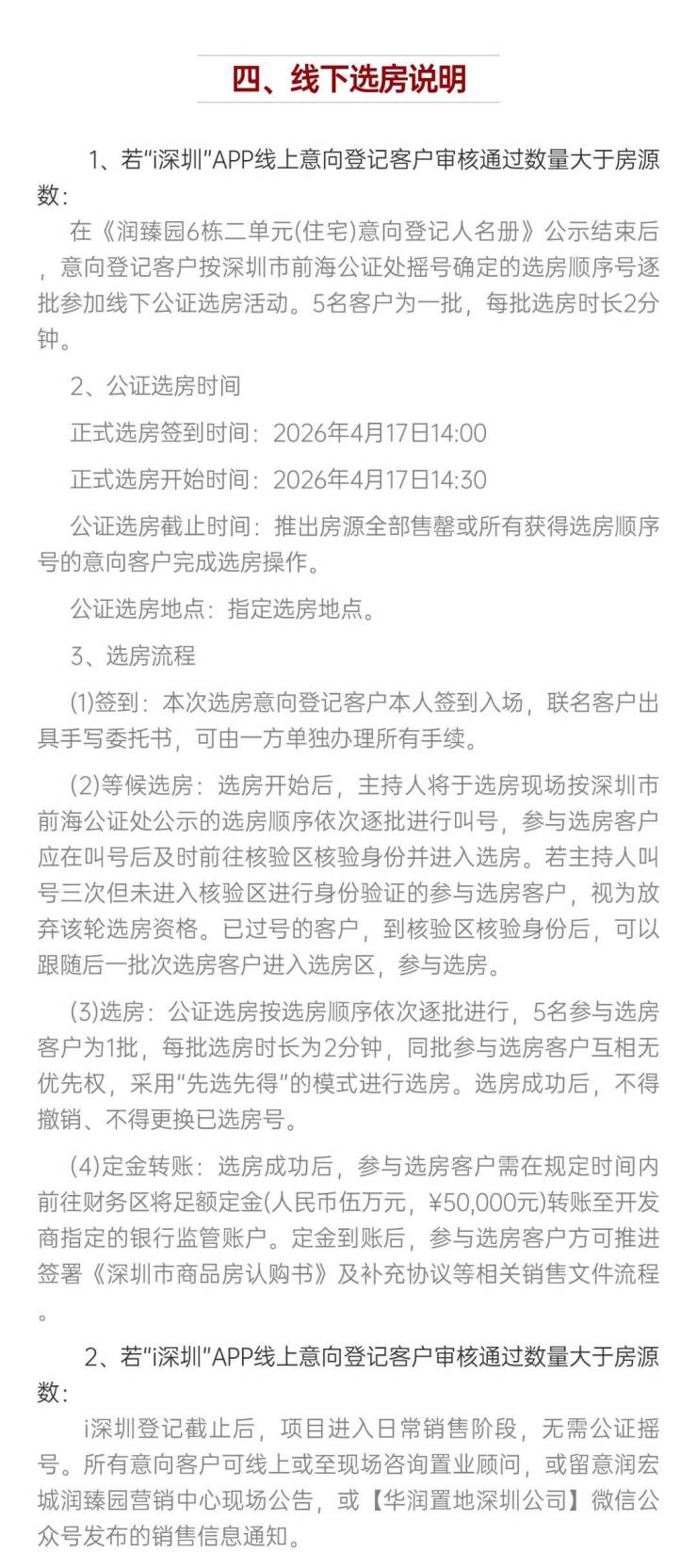 四、线下选房说明

1、若“i深圳”APP线上意向登记客户审核通过数量大于房源数：

在《润臻园6栋二单元(住宅)意向登记人名册》公示结束后，意向登记客户按深圳市前海公证处摇号确定的选房顺序号逐批参加线下公证选房活动。5名客户为一批，每批选房时长2分钟。

2、公证选房时间

正式选房签到时间：2026年4月17日14:00

正式选房开始时间：2026年4月17日14:30

公证选房截止时间：推出房源全部售罄或所有获得选房顺序号的意向客户完成选房操作。

公证选房地点：指定选房地点。

3、选房流程

(1)签到：本次选房意向登记客户本人签到入场，联名客户出具手写委托书，可由一方单独办理所有手续。

(2)等候选房：选房开始后，主持人将于选房现场按深圳市前海公证处公示的选房顺序依次逐批进行叫号，参与选房客户应在叫号后及时前往核验区核验身份并进入选房。若主持人叫号三次但未进入核验区进行身份验证的参与选房客户，视为放弃该轮选房资格。已过号的客户，到核验区核验身份后，可以跟随后一批次选房客户进入选房区，参与选房。

(3)选房：公证选房按选房顺序依次逐批进行，5名参与选房客户为1批，每批选房时长为2分钟，同批参与选房客户互相无优先权，采用“先选先得”的模式进行选房。选房成功后，不得撤销、不得更换已选房号。

(4)定金转账：选房成功后，参与选房客户需在规定时间内前往财务区将足额定金(人民币伍万元，¥50,000元)转账至开发商指定的银行监管账户。定金到账后，参与选房客户方可推进签署《深圳市商品房认购书》及补充协议等相关销售文件流程。

2、若“i深圳”APP线上意向登记客户审核通过数量大于房源数：

i深圳登记截止后，项目进入日常销售阶段，无需公证摇号。所有意向客户可线上或至现场咨询置业顾问，或留意润宏城润臻园营销中心现场公告，或【华润置地深圳公司】微信公众号发布的销售信息通知。